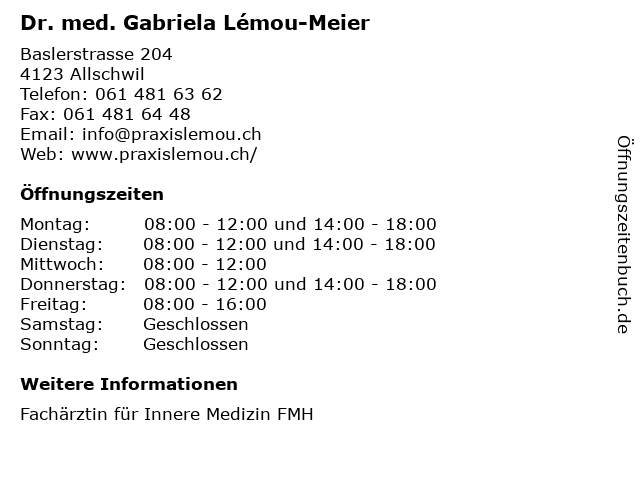 Dr. med. Gabriela Lémou-Meier

Baslerstrasse 204
4123 Allschwil
Telefon: 061 481 63 62
Fax: 061 481 64 48
Email: info@praxislemou.ch
Web: www.praxislemou.ch/

Öffnungszeiten

| | |
|---|---|
| Montag: | 08:00 - 12:00 und 14:00 - 18:00 |
| Dienstag: | 08:00 - 12:00 und 14:00 - 18:00 |
| Mittwoch: | 08:00 - 12:00 |
| Donnerstag: | 08:00 - 12:00 und 14:00 - 18:00 |
| Freitag: | 08:00 - 16:00 |
| Samstag: | Geschlossen |
| Sonntag: | Geschlossen |

Weitere Informationen

Fachärztin für Innere Medizin FMH

Öffnungszeitenbuch.de